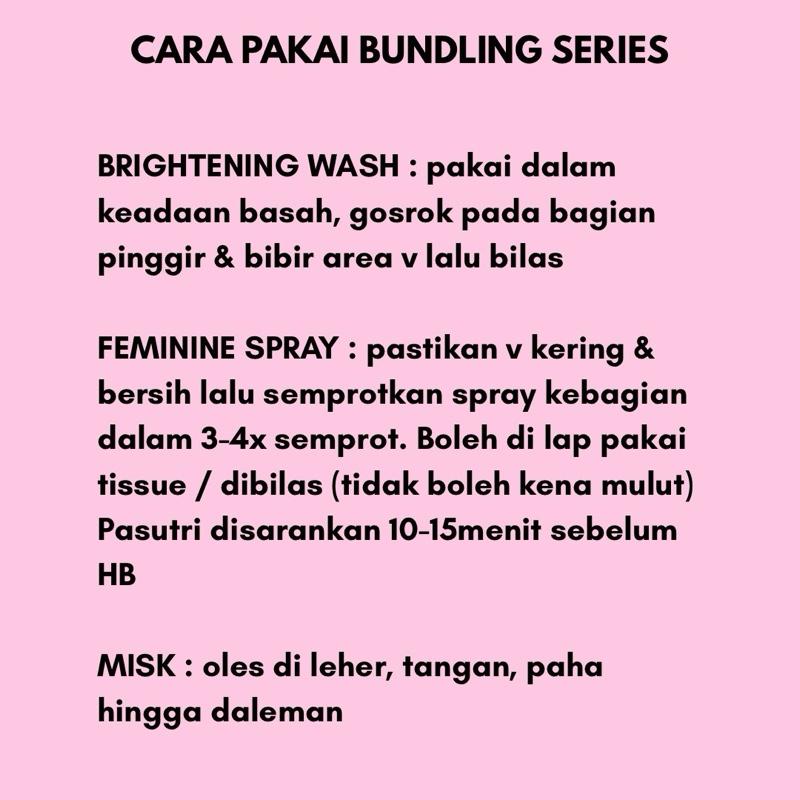 CARA PAKAI BUNDLING SERIES

BRIGHTENING WASH : pakai dalam keadaan basah, gosrok pada bagian pinggir & bibir area v lalu bilas

FEMININE SPRAY : pastikan v kering & bersih lalu semprotkan spray kebagian dalam 3-4x semprot. Boleh di lap pakai tissue / dibilas (tidak boleh kena mulut) Pasutri disarankan 10-15menit sebelum HB

MISK : oles di leher, tangan, paha hingga daleman